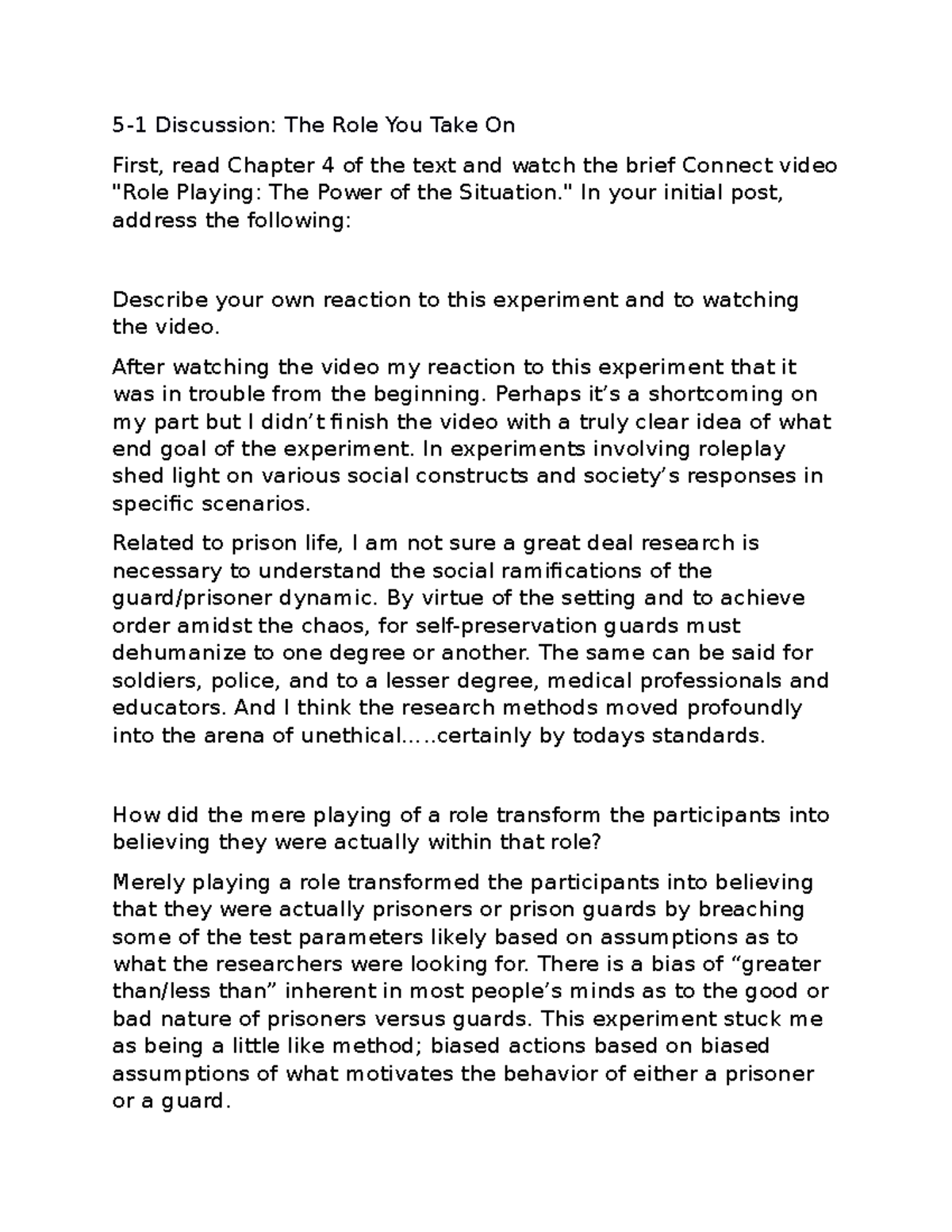 5-1 Discussion: The Role You Take On

First, read Chapter 4 of the text and watch the brief Connect video "Role Playing: The Power of the Situation." In your initial post, address the following:

Describe your own reaction to this experiment and to watching the video.

After watching the video my reaction to this experiment that it was in trouble from the beginning. Perhaps it's a shortcoming on my part but I didn't finish the video with a truly clear idea of what end goal of the experiment. In experiments involving roleplay shed light on various social constructs and society's responses in specific scenarios.

Related to prison life, I am not sure a great deal research is necessary to understand the social ramifications of the guard/prisoner dynamic. By virtue of the setting and to achieve order amidst the chaos, for self-preservation guards must dehumanize to one degree or another. The same can be said for soldiers, police, and to a lesser degree, medical professionals and educators. And I think the research methods moved profoundly into the arena of unethical.....certainly by todays standards.

How did the mere playing of a role transform the participants into believing they were actually within that role?

Merely playing a role transformed the participants into believing that they were actually prisoners or prison guards by breaching some of the test parameters likely based on assumptions as to what the researchers were looking for. There is a bias of "greater than/less than" inherent in most people's minds as to the good or bad nature of prisoners versus guards. This experiment stuck me as being a little like method; biased actions based on biased assumptions of what motivates the behavior of either a prisoner or a guard.